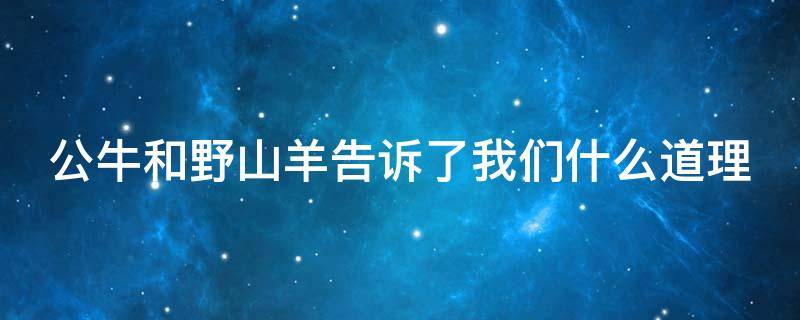 公牛和野山羊告诉了我们什么道理